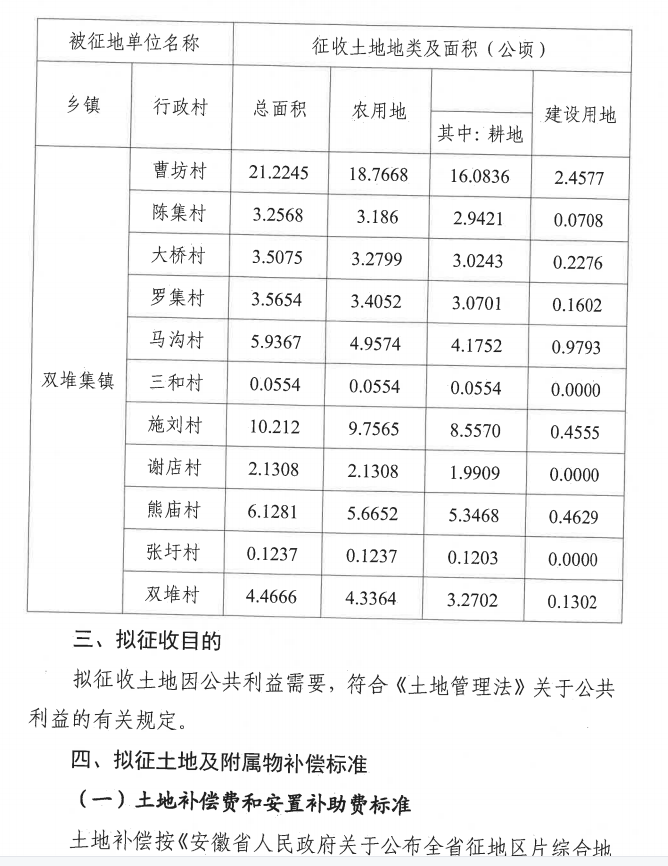 | 被征地单位名称 | | 征收土地地类及面积（公顷） | | | |
|---|---|---|---|---|---|
| 乡镇 | 行政村 | 总面积 | 农用地 | 其中：耕地 | 建设用地 |
| 双堆集镇 | 曹坊村 | 21.2245 | 18.7668 | 16.0836 | 2.4577 |
| | 陈集村 | 3.2568 | 3.186 | 2.9421 | 0.0708 |
| | 大桥村 | 3.5075 | 3.2799 | 3.0243 | 0.2276 |
| | 罗集村 | 3.5654 | 3.4052 | 3.0701 | 0.1602 |
| | 马沟村 | 5.9367 | 4.9574 | 4.1752 | 0.9793 |
| | 三和村 | 0.0554 | 0.0554 | 0.0554 | 0.0000 |
| | 施刘村 | 10.212 | 9.7565 | 8.5570 | 0.4555 |
| | 谢店村 | 2.1308 | 2.1308 | 1.9909 | 0.0000 |
| | 熊庙村 | 6.1281 | 5.6652 | 5.3468 | 0.4629 |
| | 张圩村 | 0.1237 | 0.1237 | 0.1203 | 0.0000 |
| | 双堆村 | 4.4666 | 4.3364 | 3.2702 | 0.1302 |

三、拟征收目的

拟征收土地因公共利益需要，符合《土地管理法》关于公共利益的有关规定。

四、拟征土地及附属物补偿标准

（一）土地补偿费和安置补助费标准

土地补偿按《安徽省人民政府关于公布全省征地区片综合地